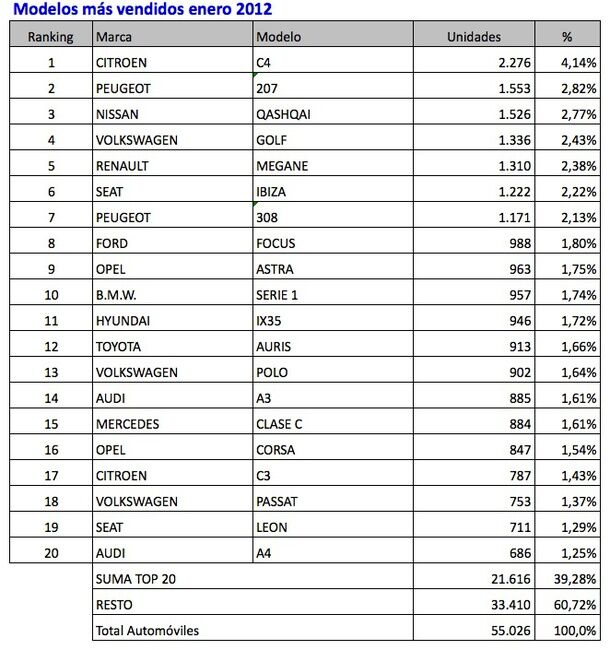 Modelos más vendidos enero 2012

| Ranking | Marca | Modelo | Unidades | % |
|---|---|---|---|---|
| 1 | CITROEN | C4 | 2.276 | 4,14% |
| 2 | PEUGEOT | 207 | 1.553 | 2,82% |
| 3 | NISSAN | QASHQAI | 1.526 | 2,77% |
| 4 | VOLKSWAGEN | GOLF | 1.336 | 2,43% |
| 5 | RENAULT | MEGANE | 1.310 | 2,38% |
| 6 | SEAT | IBIZA | 1.222 | 2,22% |
| 7 | PEUGEOT | 308 | 1.171 | 2,13% |
| 8 | FORD | FOCUS | 988 | 1,80% |
| 9 | OPEL | ASTRA | 963 | 1,75% |
| 10 | B.M.W. | SERIE 1 | 957 | 1,74% |
| 11 | HYUNDAI | IX35 | 946 | 1,72% |
| 12 | TOYOTA | AURIS | 913 | 1,66% |
| 13 | VOLKSWAGEN | POLO | 902 | 1,64% |
| 14 | AUDI | A3 | 885 | 1,61% |
| 15 | MERCEDES | CLASE C | 884 | 1,61% |
| 16 | OPEL | CORSA | 847 | 1,54% |
| 17 | CITROEN | C3 | 787 | 1,43% |
| 18 | VOLKSWAGEN | PASSAT | 753 | 1,37% |
| 19 | SEAT | LEON | 711 | 1,29% |
| 20 | AUDI | A4 | 686 | 1,25% |
| | SUMA TOP 20 | | 21.616 | 39,28% |
| | RESTO | | 33.410 | 60,72% |
| | Total Automóviles | | 55.026 | 100,0% |